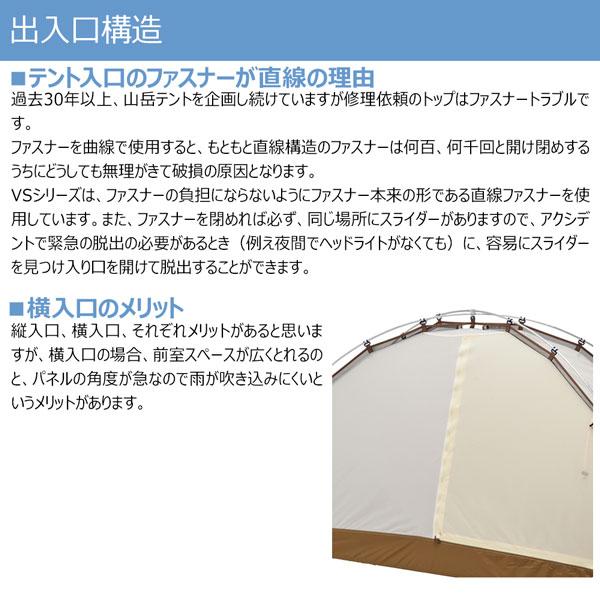 出入口構造

■テント入口のファスナーが直線の理由

過去30年以上、山岳テントを企画し続けていますが修理依頼のトップはファスナートラブルです。

ファスナーを曲線で使用すると、もともと直線構造のファスナーは何百、何千回と開け閉めするうちにどうしても無理がきて破損の原因となります。

VSシリーズは、ファスナーの負担にならないようにファスナー本来の形である直線ファスナーを使用しています。また、ファスナーを閉めれば必ず、同じ場所にスライダーがありますので、アクシデントで緊急の脱出の必要があるとき（例え夜間でヘッドライトがなくても）に、容易にスライダーを見つけ入り口を開けて脱出することができます。

■横入口のメリット

縦入口、横入口、それぞれメリットがあると思いますが、横入口の場合、前室スペースが広くとれるのと、パネルの角度が急なので雨が吹き込みにくいというメリットがあります。